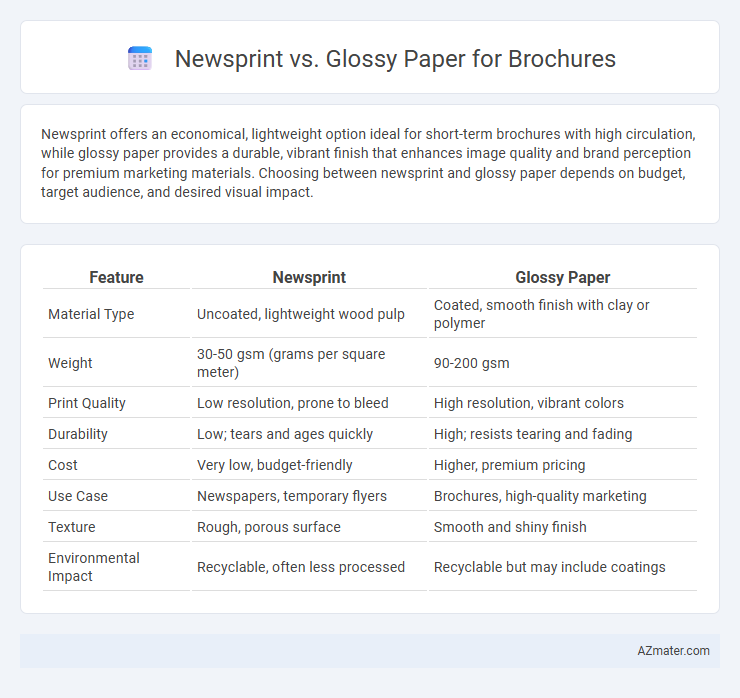 Newsprint vs. Glossy Paper for Brochures

Newsprint offers an economical, lightweight option ideal for short-term brochures with high circulation, while glossy paper provides a durable, vibrant finish that enhances image quality and brand perception for premium marketing materials. Choosing between newsprint and glossy paper depends on budget, target audience, and desired visual impact.

| Feature | Newsprint | Glossy Paper |
|---|---|---|
| Material Type | Uncoated, lightweight wood pulp | Coated, smooth finish with clay or polymer |
| Weight | 30-50 gsm (grams per square meter) | 90-200 gsm |
| Print Quality | Low resolution, prone to bleed | High resolution, vibrant colors |
| Durability | Low; tears and ages quickly | High; resists tearing and fading |
| Cost | Very low, budget-friendly | Higher, premium pricing |
| Use Case | Newspapers, temporary flyers | Brochures, high-quality marketing |
| Texture | Rough, porous surface | Smooth and shiny finish |
| Environmental Impact | Recyclable, often less processed | Recyclable but may include coatings |

AZmater.com